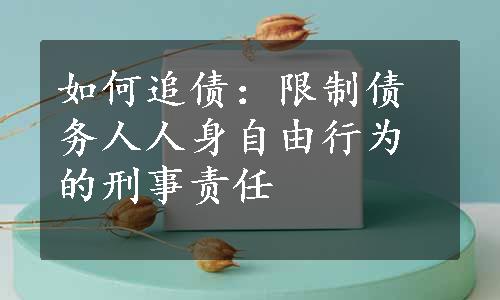 如何追债：限制债务人人身自由行为的刑事责任